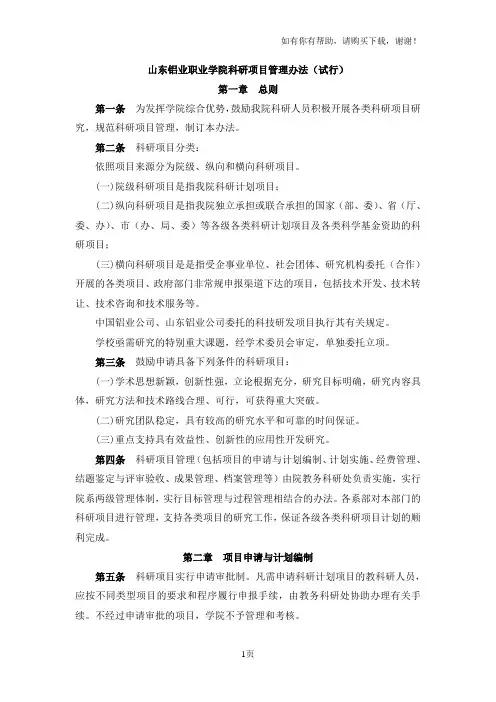 如有你有帮助，请购买下载，谢谢！

山东铝业职业学院科研项目管理办法（试行）

第一章　总则

第一条　为发挥学院综合优势，鼓励我院科研人员积极开展各类科研项目研究，规范科研项目管理，制订本办法。

第二条　科研项目分类：

依照项目来源分为院级、纵向和横向科研项目。

(一)院级科研项目是指我院科研计划项目；

(二)纵向科研项目是指我院独立承担或联合承担的国家（部、委）、省（厅、委、办）、市（办、局、委）等各级各类科研计划项目及各类科学基金资助的科研项目；

(三)横向科研项目是是指受企事业单位、社会团体、研究机构委托（合作）开展的各类项目、政府部门非常规申报渠道下达的项目，包括技术开发、技术转让、技术咨询和技术服务等。

中国铝业公司、山东铝业公司委托的科技研发项目执行其有关规定。

学校亟需研究的特别重大课题，经学术委员会审定，单独委托立项。

第三条　鼓励申请具备下列条件的科研项目：

(一)学术思想新颖，创新性强，立论根据充分，研究目标明确，研究内容具体，研究方法和技术路线合理、可行，可获得重大突破。

(二)研究团队稳定，具有较高的研究水平和可靠的时间保证。

(三)重点支持具有效益性、创新性的应用性开发研究。

第四条　科研项目管理（包括项目的申请与计划编制、计划实施、经费管理、结题鉴定与评审验收、成果管理、档案管理等）由院教务科研处负责实施，实行院系两级管理体制，实行目标管理与过程管理相结合的办法。各系部对本部门的科研项目进行管理，支持各类项目的研究工作，保证各级各类科研项目计划的顺利完成。

第二章　项目申请与计划编制

第五条　科研项目实行申请审批制。凡需申请科研计划项目的教科研人员，应按不同类型项目的要求和程序履行申报手续，由教务科研处协助办理有关手续。不经过申请审批的项目，学院不予管理和考核。

1页